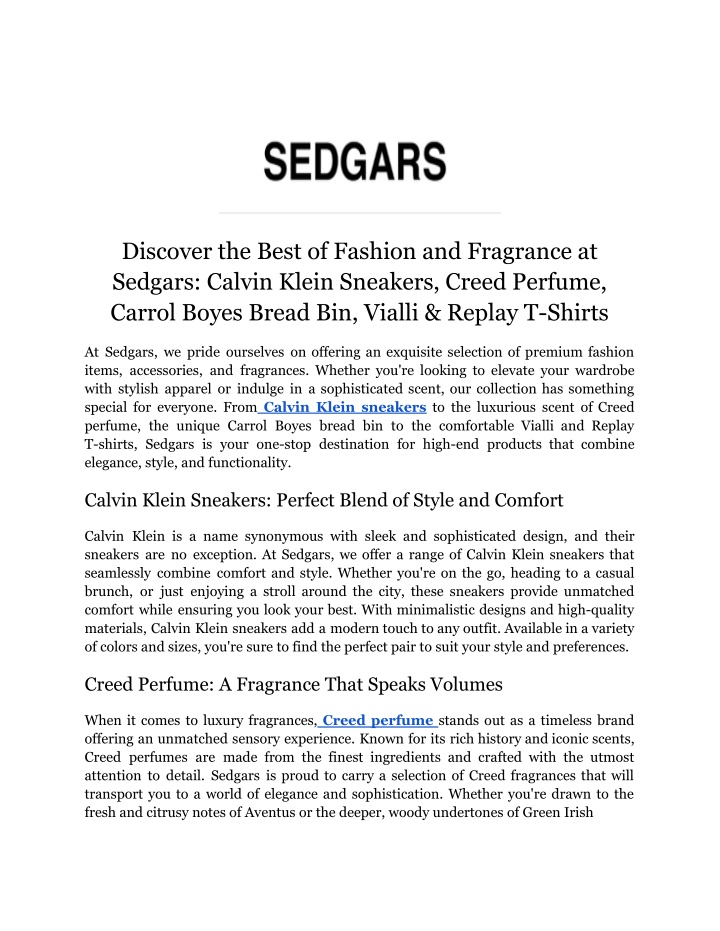 SEDGARS

Discover the Best of Fashion and Fragrance at Sedgars: Calvin Klein Sneakers, Creed Perfume, Carrol Boyes Bread Bin, Vialli & Replay T-Shirts

At Sedgars, we pride ourselves on offering an exquisite selection of premium fashion items, accessories, and fragrances. Whether you're looking to elevate your wardrobe with stylish apparel or indulge in a sophisticated scent, our collection has something special for everyone. From Calvin Klein sneakers to the luxurious scent of Creed perfume, the unique Carrol Boyes bread bin to the comfortable Vialli and Replay T-shirts, Sedgars is your one-stop destination for high-end products that combine elegance, style, and functionality.

Calvin Klein Sneakers: Perfect Blend of Style and Comfort

Calvin Klein is a name synonymous with sleek and sophisticated design, and their sneakers are no exception. At Sedgars, we offer a range of Calvin Klein sneakers that seamlessly combine comfort and style. Whether you're on the go, heading to a casual brunch, or just enjoying a stroll around the city, these sneakers provide unmatched comfort while ensuring you look your best. With minimalistic designs and high-quality materials, Calvin Klein sneakers add a modern touch to any outfit. Available in a variety of colors and sizes, you're sure to find the perfect pair to suit your style and preferences.

Creed Perfume: A Fragrance That Speaks Volumes

When it comes to luxury fragrances, Creed perfume stands out as a timeless brand offering an unmatched sensory experience. Known for its rich history and iconic scents, Creed perfumes are made from the finest ingredients and crafted with the utmost attention to detail. Sedgars is proud to carry a selection of Creed fragrances that will transport you to a world of elegance and sophistication. Whether you're drawn to the fresh and citrusy notes of Aventus or the deeper, woody undertones of Green Irish